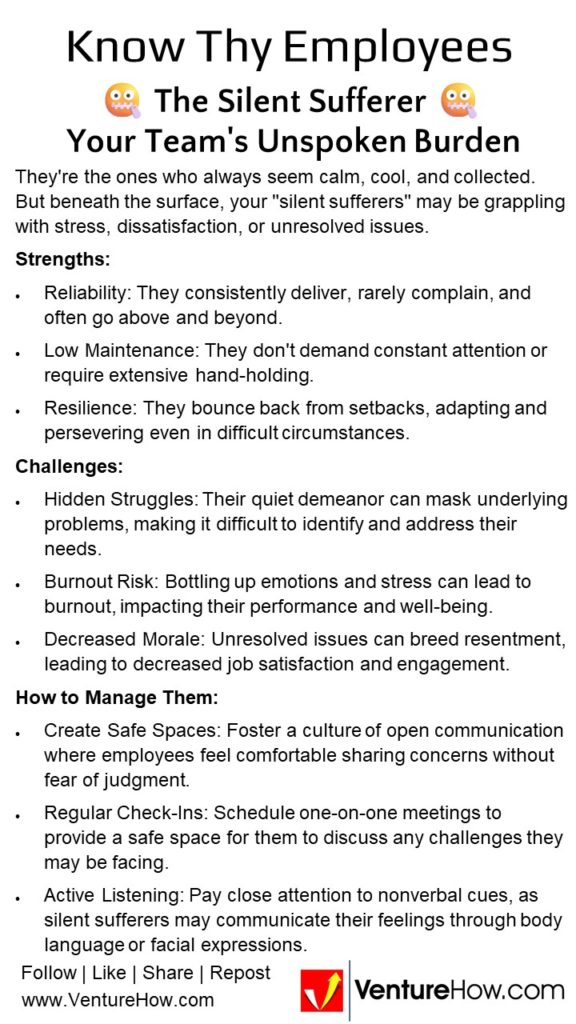 Know Thy Employees

🤐 The Silent Sufferer 🤐

Your Team's Unspoken Burden

They're the ones who always seem calm, cool, and collected. But beneath the surface, your "silent sufferers" may be grappling with stress, dissatisfaction, or unresolved issues.

Strengths:

- Reliability: They consistently deliver, rarely complain, and often go above and beyond.
- Low Maintenance: They don't demand constant attention or require extensive hand-holding.
- Resilience: They bounce back from setbacks, adapting and persevering even in difficult circumstances.

Challenges:

- Hidden Struggles: Their quiet demeanor can mask underlying problems, making it difficult to identify and address their needs.
- Burnout Risk: Bottling up emotions and stress can lead to burnout, impacting their performance and well-being.
- Decreased Morale: Unresolved issues can breed resentment, leading to decreased job satisfaction and engagement.

How to Manage Them:

- Create Safe Spaces: Foster a culture of open communication where employees feel comfortable sharing concerns without fear of judgment.
- Regular Check-Ins: Schedule one-on-one meetings to provide a safe space for them to discuss any challenges they may be facing.
- Active Listening: Pay close attention to nonverbal cues, as silent sufferers may communicate their feelings through body language or facial expressions.

Follow | Like | Share | Repost
www.VentureHow.com

VentureHow.com